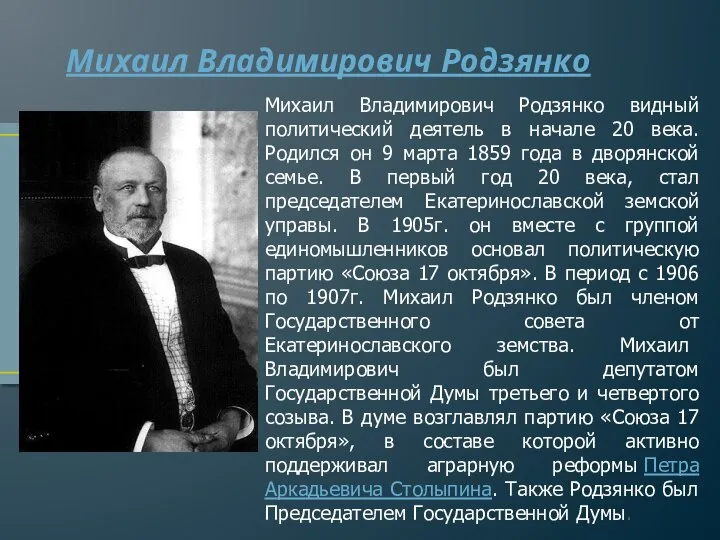 Михаил Владимирович Родзянко

Михаил Владимирович Родзянко видный политический деятель в начале 20 века. Родился он 9 марта 1859 года в дворянской семье. В первый год 20 века, стал председателем Екатеринославской земской управы. В 1905г. он вместе с группой единомышленников основал политическую партию «Союза 17 октября». В период с 1906 по 1907г. Михаил Родзянко был членом Государственного совета от Екатеринославского земства. Михаил Владимирович был депутатом Государственной Думы третьего и четвертого созыва. В думе возглавлял партию «Союза 17 октября», в составе которой активно поддерживал аграрную реформы Петра Аркадьевича Столыпина. Также Родзянко был Председателем Государственной Думы.